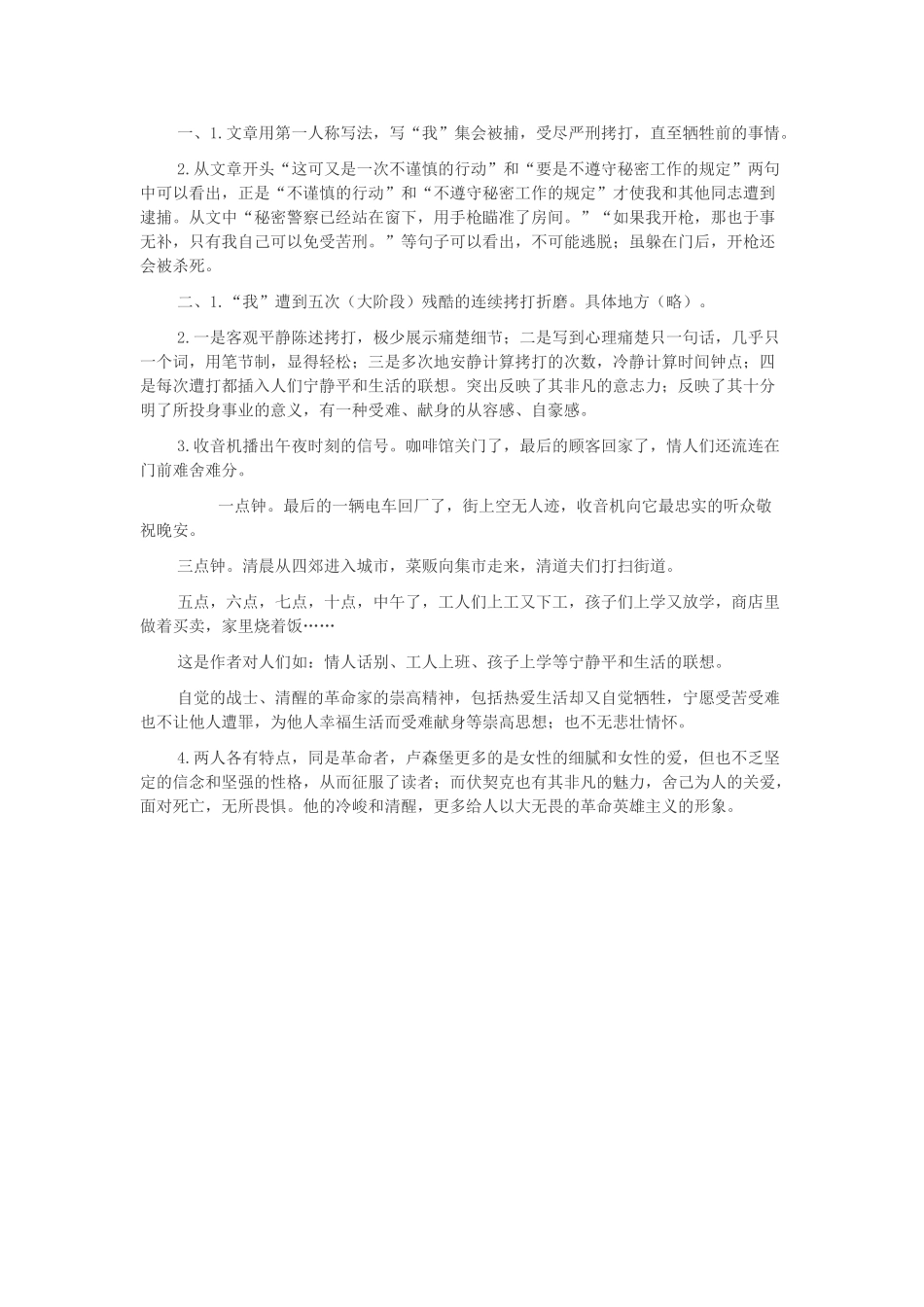 一、1.文章用第一人称写法，写“我”集会被捕，受尽严刑拷打，直至牺牲前的事情。

2.从文章开头“这可又是一次不谨慎的行动”和“要是不遵守秘密工作的规定”两句中可以看出，正是“不谨慎的行动”和“不遵守秘密工作的规定”才使我和其他同志遭到逮捕。从文中“秘密警察已经站在窗下，用手枪瞄准了房间。”“如果我开枪，那也于事无补，只有我自己可以免受苦刑。”等句子可以看出，不可能逃脱；虽躲在门后，开枪还会被杀死。

二、1.“我”遭到五次（大阶段）残酷的连续拷打折磨。具体地方（略）。

2.一是客观平静陈述拷打，极少展示痛楚细节；二是写到心理痛楚只一句话，几乎只一个词，用笔节制，显得轻松；三是多次地安静计算拷打的次数，冷静计算时间钟点；四是每次遭打都插入人们宁静平和生活的联想。突出反映了其非凡的意志力；反映了其十分明了所投身事业的意义，有一种受难、献身的从容感、自豪感。

3.收音机播出午夜时刻的信号。咖啡馆关门了，最后的顾客回家了，情人们还流连在门前难舍难分。

一点钟。最后的一辆电车回厂了，街上空无人迹，收音机向它最忠实的听众敬祝晚安。

三点钟。清晨从四郊进入城市，菜贩向集市走来，清道夫们打扫街道。

五点，六点，七点，十点，中午了，工人们上工又下工，孩子们上学又放学，商店里做着买卖，家里烧着饭……

这是作者对人们如：情人话别、工人上班、孩子上学等宁静平和生活的联想。

自觉的战士、清醒的革命家的崇高精神，包括热爱生活却又自觉牺牲，宁愿受苦受难也不让他人遭罪，为他人幸福生活而受难献身等崇高思想；也不无悲壮情怀。

4.两人各有特点，同是革命者，卢森堡更多的是女性的细腻和女性的爱，但也不乏坚定的信念和坚强的性格，从而征服了读者；而伏契克也有其非凡的魅力，舍己为人的关爱，面对死亡，无所畏惧。他的冷峻和清醒，更多给人以大无畏的革命英雄主义的形象。